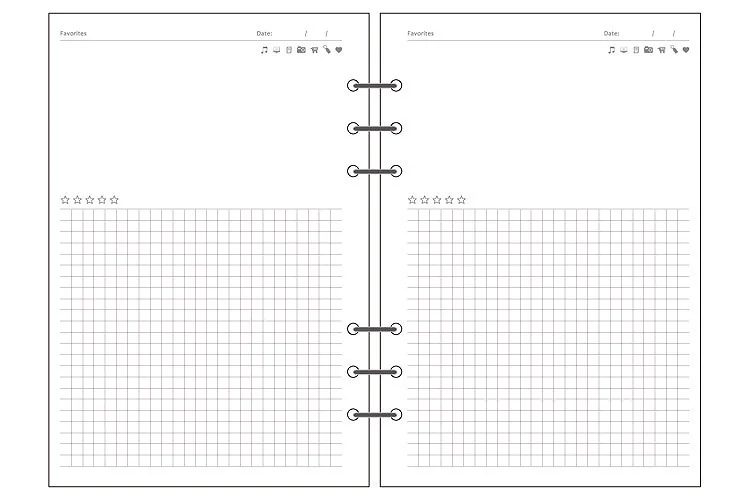 Favorites

Date: / /

Favorites

Date: / /